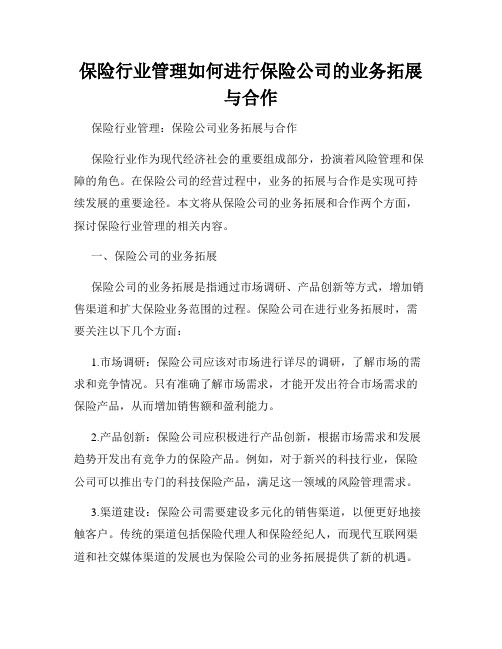 保险行业管理如何进行保险公司的业务拓展与合作

保险行业管理：保险公司业务拓展与合作

保险行业作为现代经济社会的重要组成部分，扮演着风险管理和保障的角色。在保险公司的经营过程中，业务的拓展与合作是实现可持续发展的重要途径。本文将从保险公司的业务拓展和合作两个方面，探讨保险行业管理的相关内容。

一、保险公司的业务拓展

保险公司的业务拓展是指通过市场调研、产品创新等方式，增加销售渠道和扩大保险业务范围的过程。保险公司在进行业务拓展时，需要关注以下几个方面：

1.市场调研：保险公司应该对市场进行详尽的调研，了解市场的需求和竞争情况。只有准确了解市场需求，才能开发出符合市场需求的保险产品，从而增加销售额和盈利能力。

2.产品创新：保险公司应积极进行产品创新，根据市场需求和发展趋势开发出有竞争力的保险产品。例如，对于新兴的科技行业，保险公司可以推出专门的科技保险产品，满足这一领域的风险管理需求。

3.渠道建设：保险公司需要建设多元化的销售渠道，以便更好地接触客户。传统的渠道包括保险代理人和保险经纪人，而现代互联网渠道和社交媒体渠道的发展也为保险公司的业务拓展提供了新的机遇。